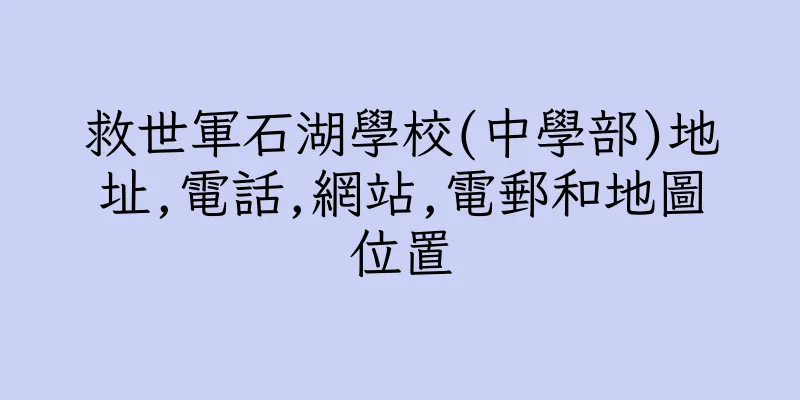 救世軍石湖學校(中學部)地址,電話,網站,電郵和地圖位置